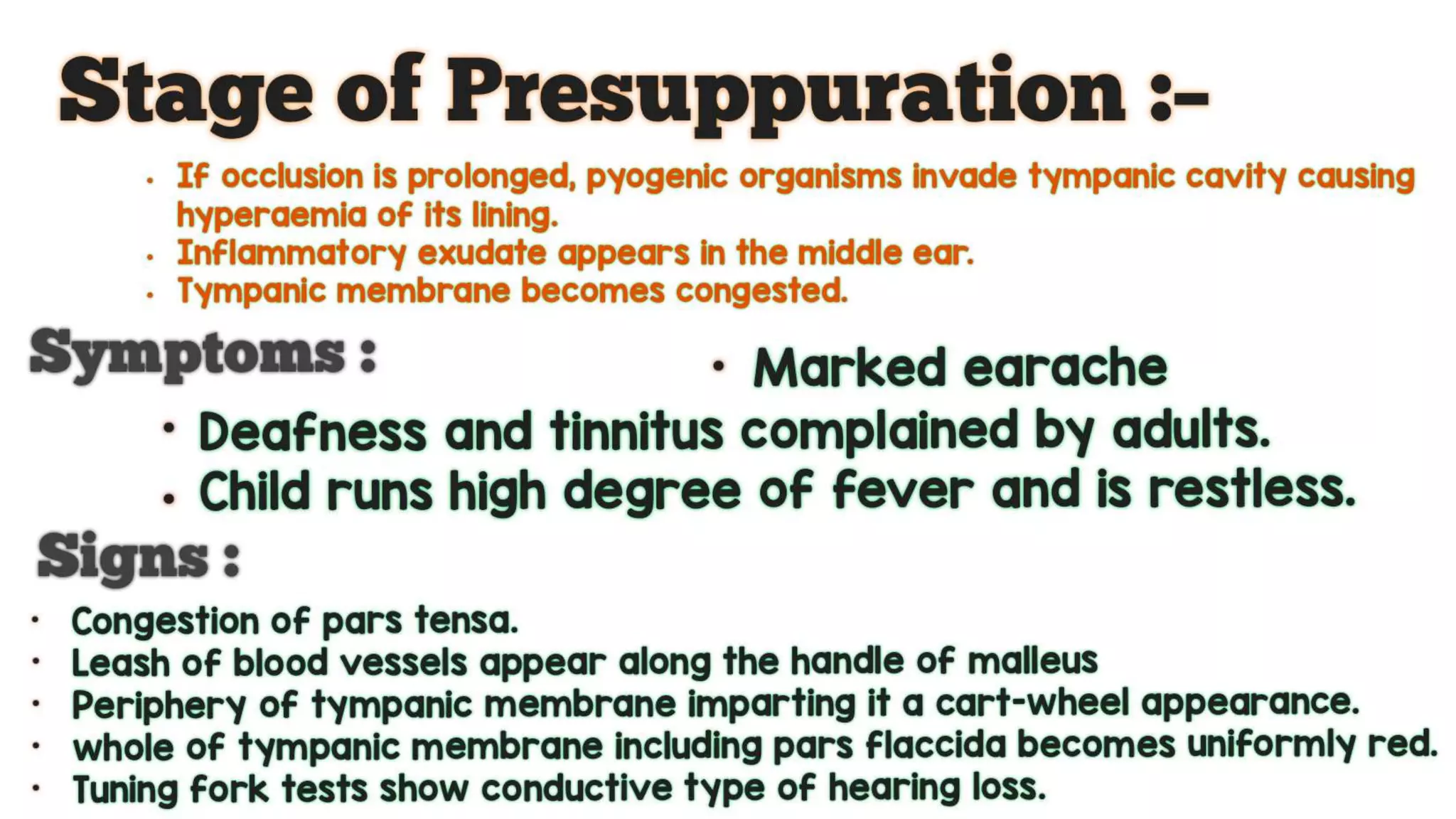 Stage of Presuppuration :-

• If occlusion is prolonged, pyogenic organisms invade tympanic cavity causing hyperaemia of its lining.
• Inflammatory exudate appears in the middle ear.
• Tympanic membrane becomes congested.

Symptoms :

• Marked earache
• Deafness and tinnitus complained by adults.
• Child runs high degree of fever and is restless.

Signs :

• Congestion of pars tensa.
• Leash of blood vessels appear along the handle of malleus
• Periphery of tympanic membrane imparting it a cart-wheel appearance.
• whole of tympanic membrane including pars flaccida becomes uniformly red.
• Tuning fork tests show conductive type of hearing loss.